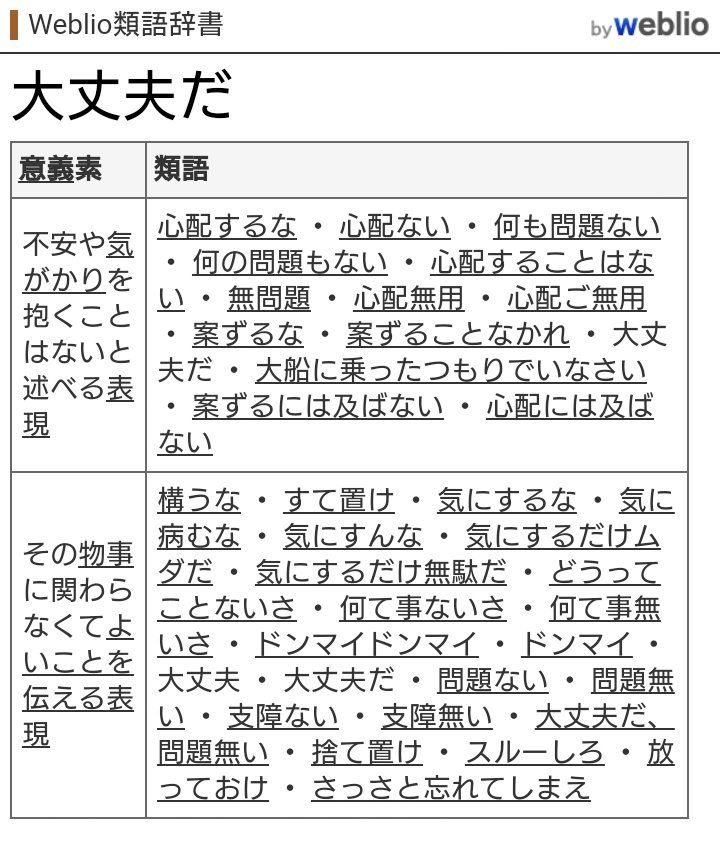 Weblio類語辞書 by weblio

大丈夫だ

| 意義素 | 類語 |
|---|---|
| 不安や気がかりを抱くことはないと述べる表現 | 心配するな ・ 心配ない ・ 何も問題ない ・ 何の問題もない ・ 心配することはない ・ 無問題 ・ 心配無用 ・ 心配ご無用 ・ 案ずるな ・ 案ずることなかれ ・ 大丈夫だ ・ 大船に乗ったつもりでいなさい ・ 案ずるには及ばない ・ 心配には及ばない |
| その物事に関わらなくてよいことを伝える表現 | 構うな ・ すて置け ・ 気にするな ・ 気に病むな ・ 気にすんな ・ 気にするだけムダだ ・ 気にするだけ無駄だ ・ どうってことないさ ・ 何て事ないさ ・ 何て事無いさ ・ ドンマイドンマイ ・ ドンマイ ・ 大丈夫 ・ 大丈夫だ ・ 問題ない ・ 問題無い ・ 支障ない ・ 支障無い ・ 大丈夫だ、問題無い ・ 捨て置け ・ スルーしろ ・ 放っておけ ・ さっさと忘れてしまえ |